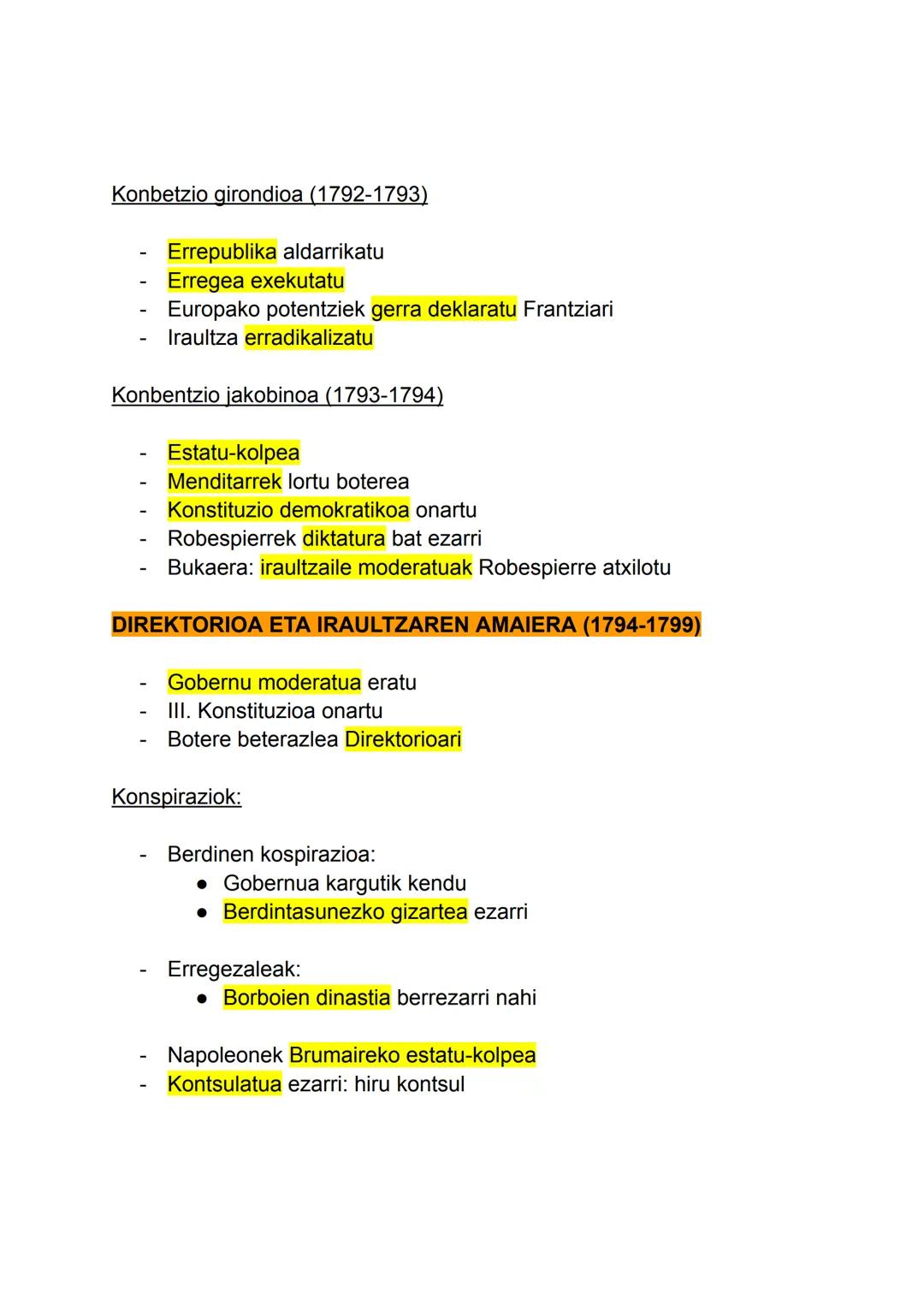 Konbetzio girondioa (1792-1793)

- Errepublika aldarrikatu
- Erregea exekutatu
- Europako potentziek gerra deklaratu Frantziari
- Iraultza erradikalizatu

Konbentzio jakobinoa (1793-1794)

- Estatu-kolpea
- Menditarrek lortu boterea
- Konstituzio demokratikoa onartu
- Robespierrek diktatura bat ezarri
- Bukaera: iraultzaile moderatuak Robespierre atxilotu

DIREKTORIOA ETA IRAULTZAREN AMAIERA (1794-1799)

- Gobernu moderatua eratu
- III. Konstituzioa onartu
- Botere beterazlea Direktorioari

Konspiraziok:

- Berdinen kospirazioa:
  ● Gobernua kargutik kendu
  ● Berdintasunezko gizartea ezarri

- Erregezaleak:
  ● Borboien dinastia berrezarri nahi

- Napoleonek Brumaireko estatu-kolpea
- Kontsulatua ezarri: hiru kontsul